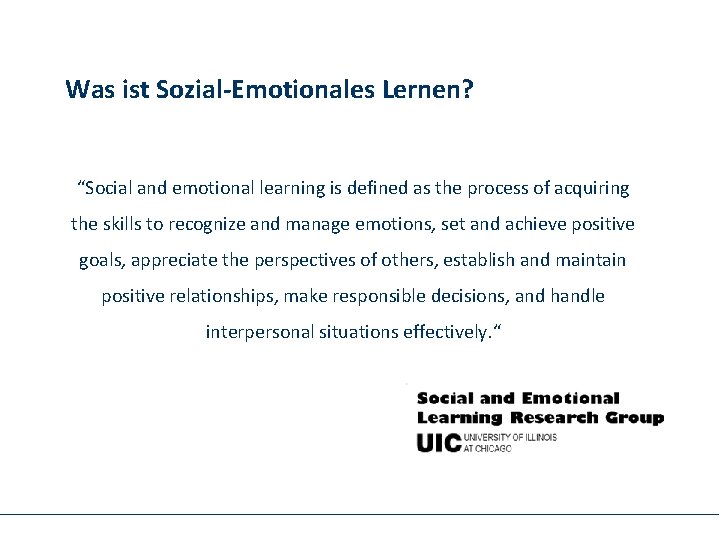 Was ist Sozial-Emotionales Lernen?

“Social and emotional learning is defined as the process of acquiring the skills to recognize and manage emotions, set and achieve positive goals, appreciate the perspectives of others, establish and maintain positive relationships, make responsible decisions, and handle interpersonal situations effectively.“

Social and Emotional Learning Research Group
UIC UNIVERSITY OF ILLINOIS AT CHICAGO